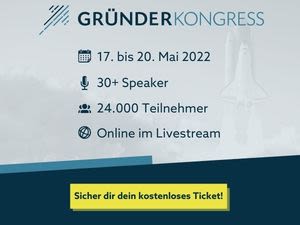 GRÜNDERKONGRESS

17. bis 20. Mai 2022

30+ Speaker

24.000 Teilnehmer

Online im Livestream

Sicher dir dein kostenloses Ticket!